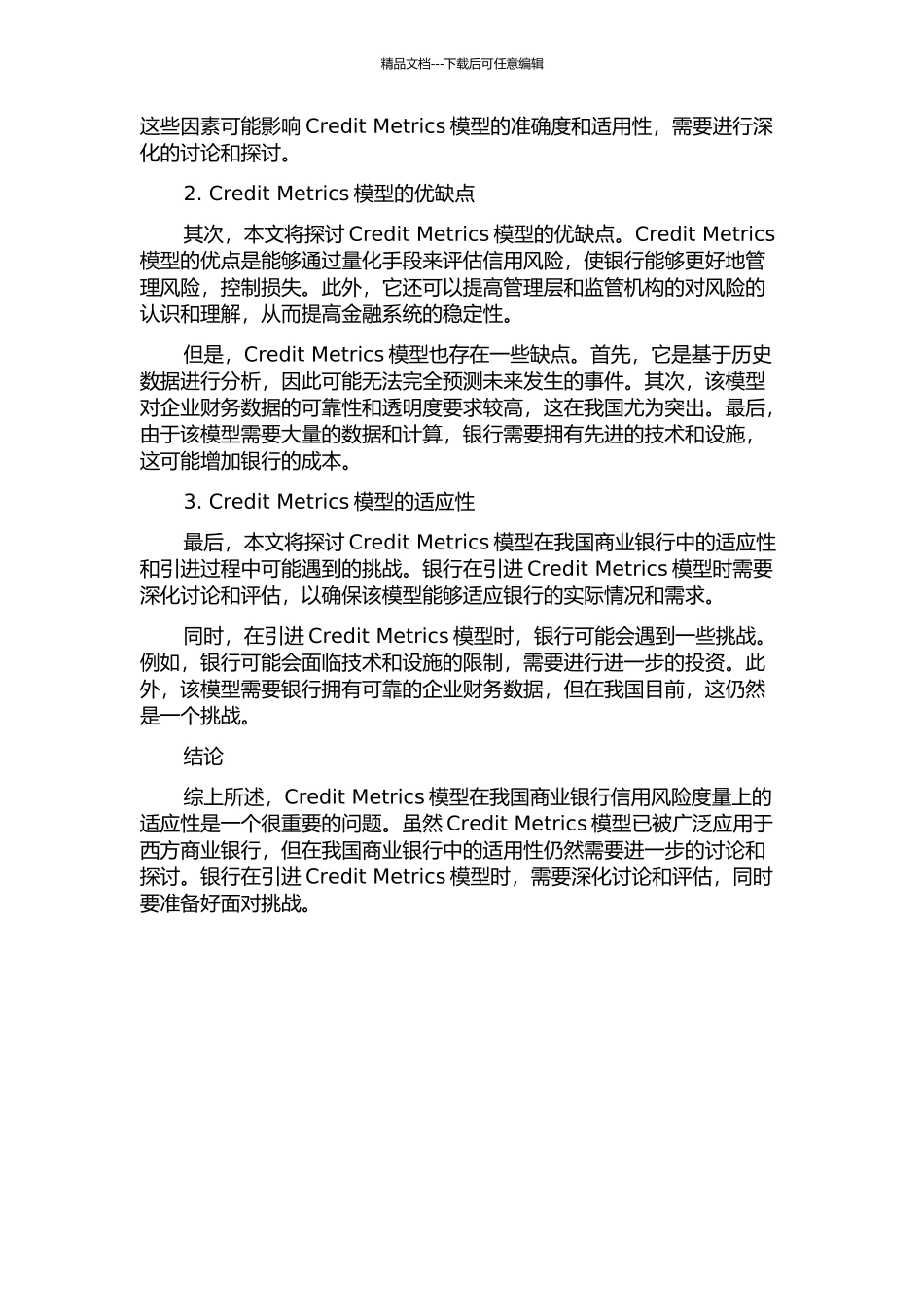 精品文档---下载后可任意编辑

这些因素可能影响 Credit Metrics 模型的准确度和适用性，需要进行深化的讨论和探讨。

2. Credit Metrics 模型的优缺点

其次，本文将探讨 Credit Metrics 模型的优缺点。Credit Metrics 模型的优点是能够通过量化手段来评估信用风险，使银行能够更好地管理风险，控制损失。此外，它还可以提高管理层和监管机构的对风险的认识和理解，从而提高金融系统的稳定性。

但是，Credit Metrics 模型也存在一些缺点。首先，它是基于历史数据进行分析，因此可能无法完全预测未来发生的事件。其次，该模型对企业财务数据的可靠性和透明度要求较高，这在我国尤为突出。最后，由于该模型需要大量的数据和计算，银行需要拥有先进的技术和设施，这可能增加银行的成本。

3. Credit Metrics 模型的适应性

最后，本文将探讨 Credit Metrics 模型在我国商业银行中的适应性和引进过程中可能遇到的挑战。银行在引进 Credit Metrics 模型时需要深化讨论和评估，以确保该模型能够适应银行的实际情况和需求。

同时，在引进 Credit Metrics 模型时，银行可能会遇到一些挑战。例如，银行可能会面临技术和设施的限制，需要进行进一步的投资。此外，该模型需要银行拥有可靠的企业财务数据，但在我国目前，这仍然是一个挑战。

结论

综上所述，Credit Metrics 模型在我国商业银行信用风险度量上的适应性是一个很重要的问题。虽然 Credit Metrics 模型已被广泛应用于西方商业银行，但在我国商业银行中的适用性仍然需要进一步的讨论和探讨。银行在引进 Credit Metrics 模型时，需要深化讨论和评估，同时要准备好面对挑战。